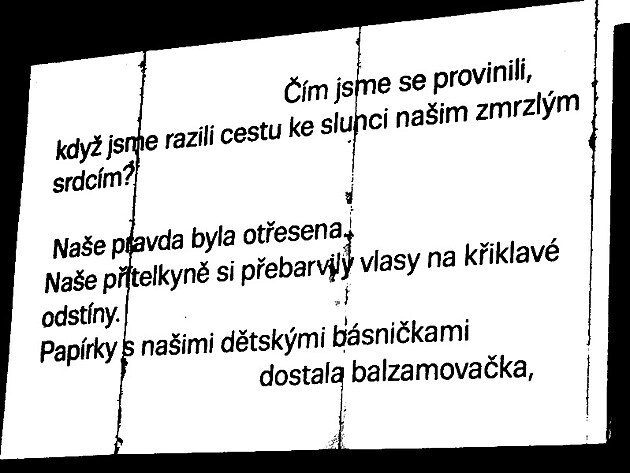 Čím jsme se provinili,
když jsme razili cestu ke slunci našim zmrzlým srdcím?

Naše pravda byla otřesena.
Naše přítelkyně si přebarvily vlasy na křiklavé odstíny.
Papírky s našimi dětskými básničkami
dostala balzamovačka,